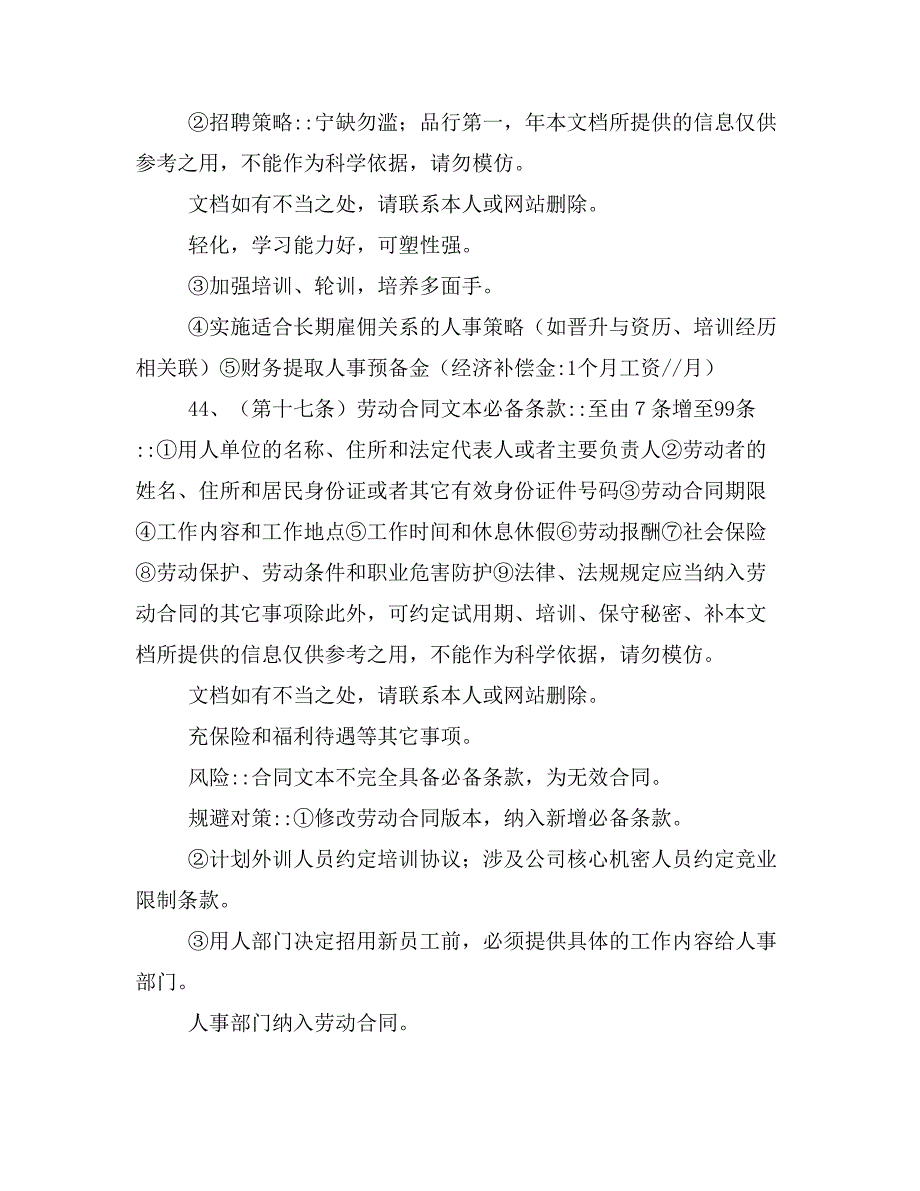 ②招聘策略::宁缺勿滥；品行第一，年本文档所提供的信息仅供参考之用，不能作为科学依据，请勿模仿。

文档如有不当之处，请联系本人或网站删除。

轻化，学习能力好，可塑性强。

③加强培训、轮训，培养多面手。

④实施适合长期雇佣关系的人事策略（如晋升与资历、培训经历相关联）⑤财务提取人事预备金（经济补偿金:1个月工资//月）

44、（第十七条）劳动合同文本必备条款::至由 7 条增至99条::①用人单位的名称、住所和法定代表人或者主要负责人②劳动者的姓名、住所和居民身份证或者其它有效身份证件号码③劳动合同期限④工作内容和工作地点⑤工作时间和休息休假⑥劳动报酬⑦社会保险⑧劳动保护、劳动条件和职业危害防护⑨法律、法规规定应当纳入劳动合同的其它事项除此外，可约定试用期、培训、保守秘密、补本文档所提供的信息仅供参考之用，不能作为科学依据，请勿模仿。

文档如有不当之处，请联系本人或网站删除。

充保险和福利待遇等其它事项。

风险::合同文本不完全具备必备条款，为无效合同。

规避对策::①修改劳动合同版本，纳入新增必备条款。

②计划外训人员约定培训协议；涉及公司核心机密人员约定竞业限制条款。

③用人部门决定招用新员工前，必须提供具体的工作内容给人事部门。

人事部门纳入劳动合同。